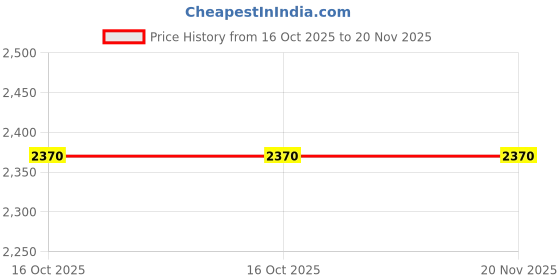 CheapestInIndia.com

Price History from 16 Oct 2025 to 20 Nov 2025

2,500
2,450
2,400
2,350
2,300
2,250

2370
2370
2370

16 Oct 2025
16 Oct 2025
20 Nov 2025